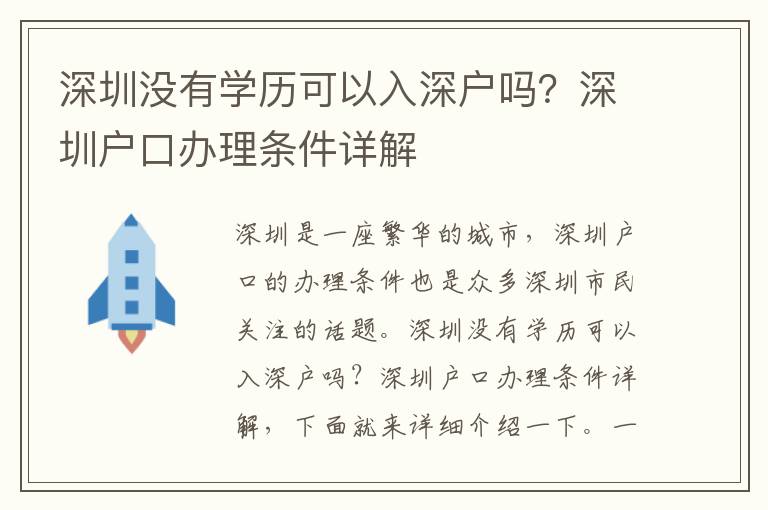 深圳没有学历可以入深户吗？深圳户口办理条件详解

深圳是一座繁华的城市，深圳户口的办理条件也是众多深圳市民关注的话题。深圳没有学历可以入深户吗？深圳户口办理条件详解，下面就来详细介绍一下。一